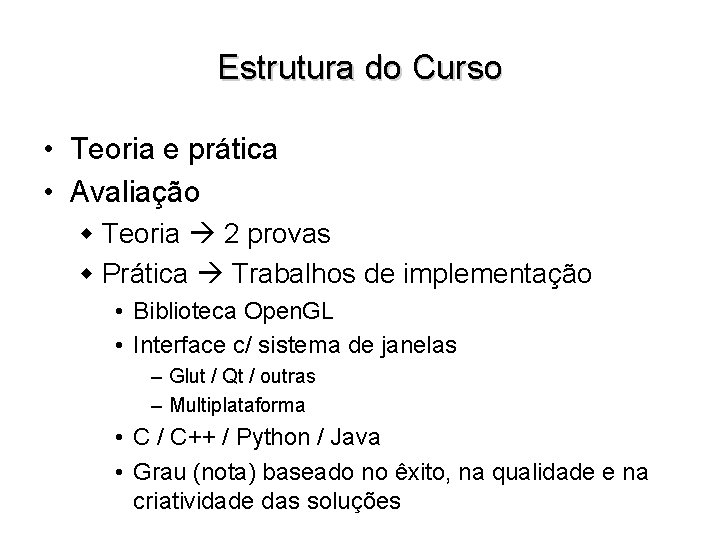 Estrutura do Curso

• Teoria e prática
• Avaliação
  ◆ Teoria → 2 provas
  ◆ Prática → Trabalhos de implementação
    • Biblioteca OpenGL
    • Interface c/ sistema de janelas
      – Glut / Qt / outras
      – Multiplataforma
    • C / C++ / Python / Java
    • Grau (nota) baseado no êxito, na qualidade e na criatividade das soluções